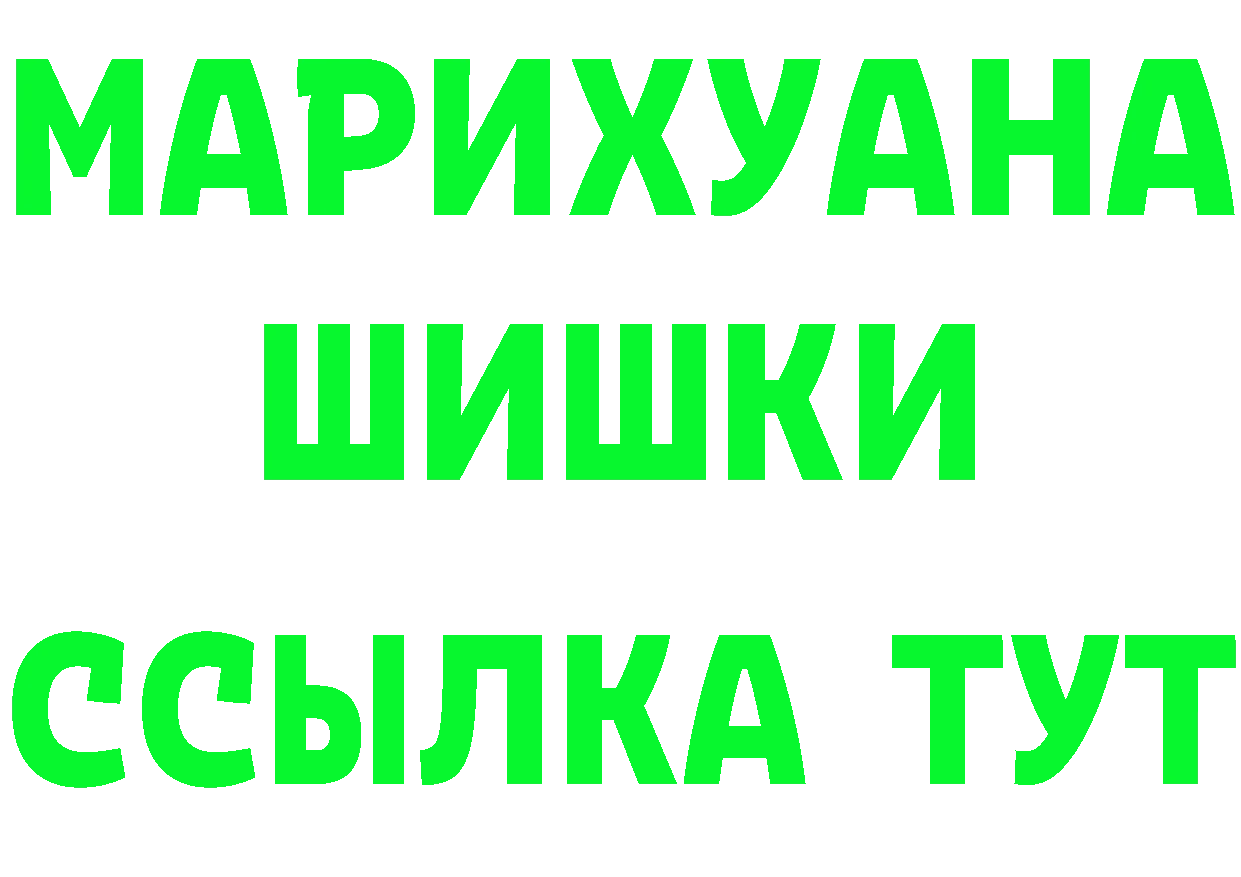 МАРИХУАНА
ШИШКИ
ССЫЛКА ТУТ